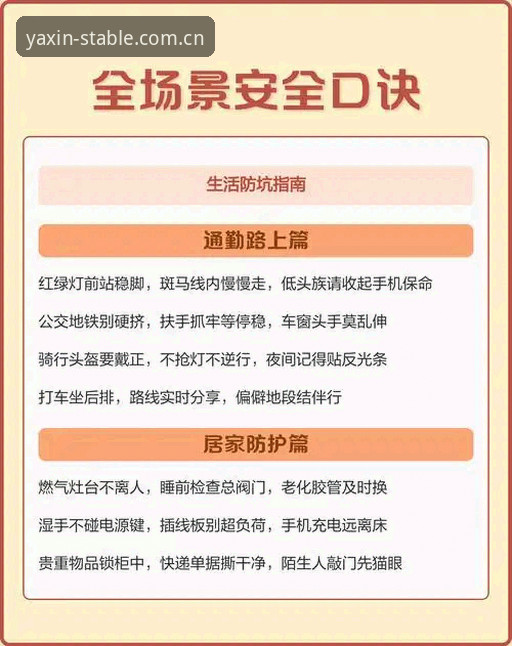 yaxin-stable.com.cn

全场景安全口诀

生活防坑指南

通勤路上篇

红绿灯前站稳脚，斑马线内慢慢走，低头族请收起手机保命

公交地铁别硬挤，扶手抓牢等停稳，车窗头手莫乱伸

骑行头盔要戴正，不抢灯不逆行，夜间记得贴反光条

打车坐后排，路线实时分享，偏僻地段结伴行

居家防护篇

燃气灶台不离人，睡前检查总阀门，老化胶管及时换

湿手不碰电源键，插线板别超负荷，手机充电远离床

贵重物品锁柜中，快递单据撕干净，陌生人敲门先猫眼